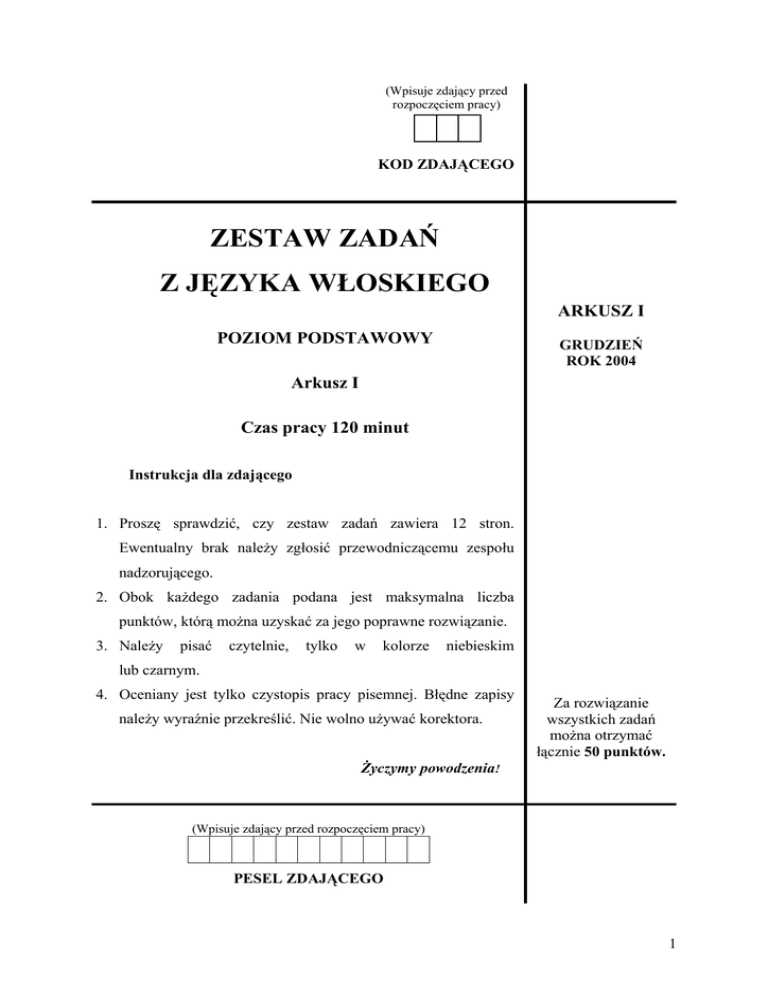 (Wpisuje zdający przed rozpoczęciem pracy)

KOD ZDAJĄCEGO

ZESTAW ZADAŃ
Z JĘZYKA WŁOSKIEGO

POZIOM PODSTAWOWY

Arkusz I

Czas pracy 120 minut

Instrukcja dla zdającego

1. Proszę sprawdzić, czy zestaw zadań zawiera 12 stron. Ewentualny brak należy zgłosić przewodniczącemu zespołu nadzorującego.
2. Obok każdego zadania podana jest maksymalna liczba punktów, którą można uzyskać za jego poprawne rozwiązanie.
3. Należy pisać czytelnie, tylko w kolorze niebieskim lub czarnym.
4. Oceniany jest tylko czystopis pracy pisemnej. Błędne zapisy należy wyraźnie przekreślić. Nie wolno używać korektora.

Życzymy powodzenia!

ARKUSZ I

GRUDZIEŃ
ROK 2004

Za rozwiązanie wszystkich zadań można otrzymać łącznie 50 punktów.

(Wpisuje zdający przed rozpoczęciem pracy)

PESEL ZDAJĄCEGO

1